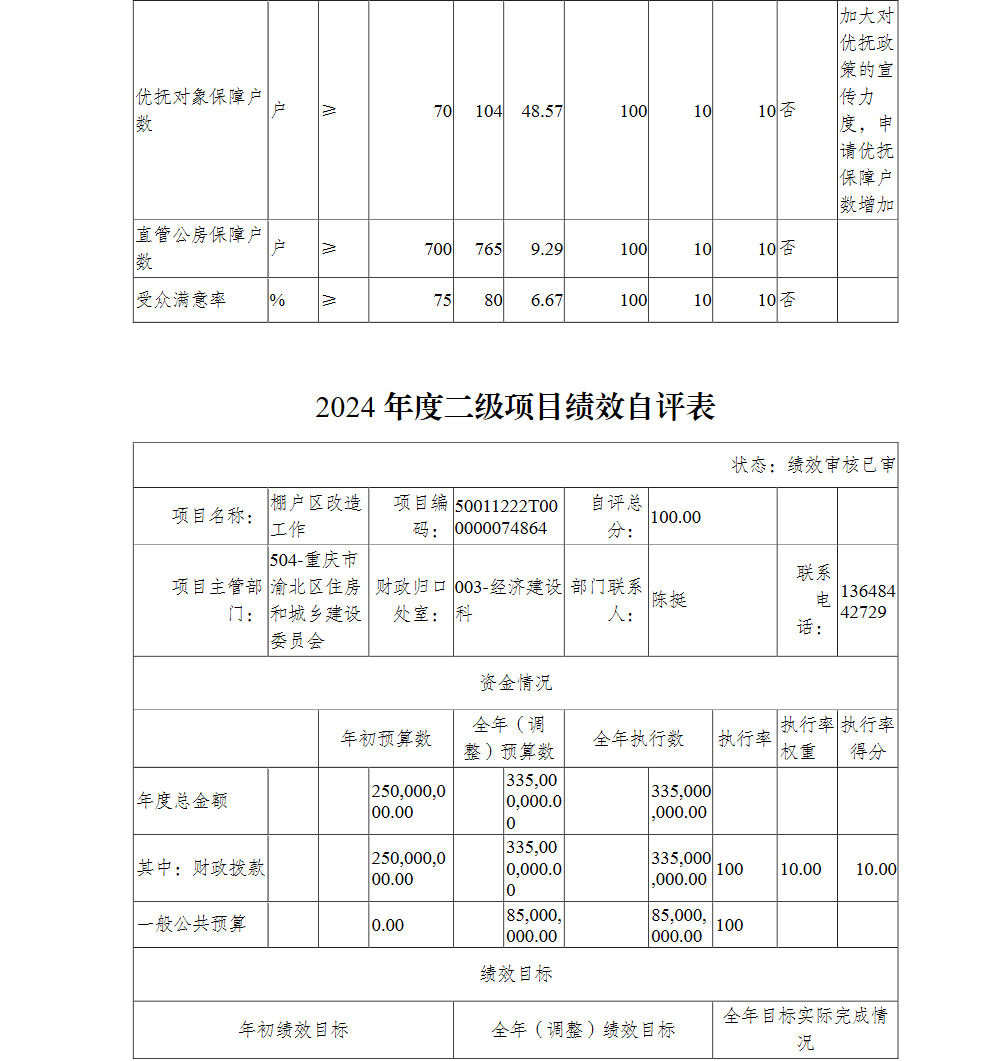 | 优抚对象保障户数 | 户 | ≥ | 70 | 104 | 48.57 | 100 | 10 | 10 | 否 | 加大对优抚政策的宣传力度，申请优抚保障户数增加 |
|---|---|---|---|---|---|---|---|---|---|---|
| 直管公房保障户数 | 户 | ≥ | 700 | 765 | 9.29 | 100 | 10 | 10 | 否 | |
| 受众满意率 | % | ≥ | 75 | 80 | 6.67 | 100 | 10 | 10 | 否 | |

2024 年度二级项目绩效自评表

状态：绩效审核已审

| 项目名称： | 棚户区改造工作 | 项目编码： | 50011222T000000074864 | 自评总分： | 100.00 | | |
|---|---|---|---|---|---|---|---|
| 项目主管部门： | 504-重庆市渝北区住房和城乡建设委员会 | 财政归口处室： | 003-经济建设科 | 部门联系人： | 陈挺 | 联系电话： | 13648442729 |

资金情况

| | 年初预算数 | 全年（调整）预算数 | 全年执行数 | 执行率 | 执行率权重 | 执行率得分 |
|---|---|---|---|---|---|---|
| 年度总金额 | 250,000,000.00 | 335,000,000.00 | 335,000,000.00 | | | |
| 其中：财政拨款 | 250,000,000.00 | 335,000,000.00 | 335,000,000.00 | 100 | 10.00 | 10.00 |
| 一般公共预算 | 0.00 | 85,000,000.00 | 85,000,000.00 | 100 | | |

绩效目标

| 年初绩效目标 | 全年（调整）绩效目标 | 全年目标实际完成情况 |
|---|---|---|